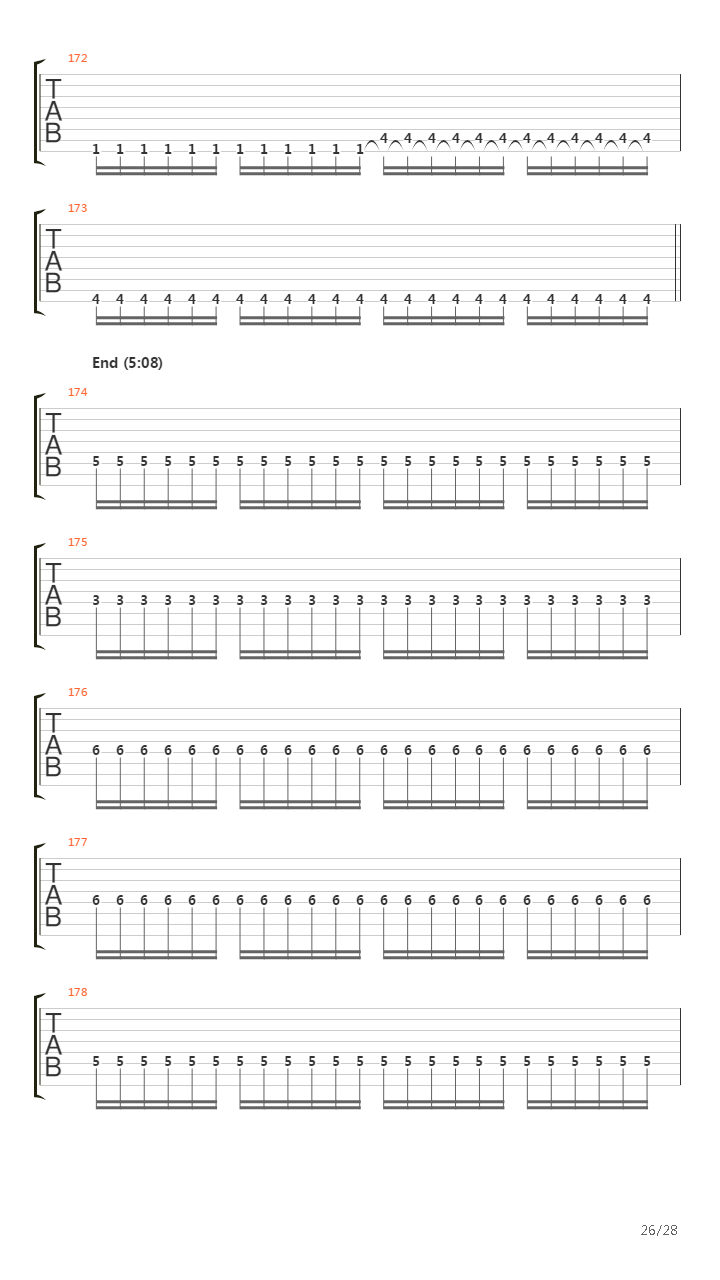 172
T
A
B
1 1 1 1 1 1 1 1 1 1 1 1 4 4 4 4 4 4 4 4 4 4 4 4

173
T
A
B
4 4 4 4 4 4 4 4 4 4 4 4 4 4 4 4 4 4 4 4 4 4 4 4

End (5:08)

174
T
A
B
5 5 5 5 5 5 5 5 5 5 5 5 5 5 5 5 5 5 5 5 5 5 5 5

175
T
A
B
3 3 3 3 3 3 3 3 3 3 3 3 3 3 3 3 3 3 3 3 3 3 3 3

176
T
A
B
6 6 6 6 6 6 6 6 6 6 6 6 6 6 6 6 6 6 6 6 6 6 6 6

177
T
A
B
6 6 6 6 6 6 6 6 6 6 6 6 6 6 6 6 6 6 6 6 6 6 6 6

178
T
A
B
5 5 5 5 5 5 5 5 5 5 5 5 5 5 5 5 5 5 5 5 5 5 5 5

26/28